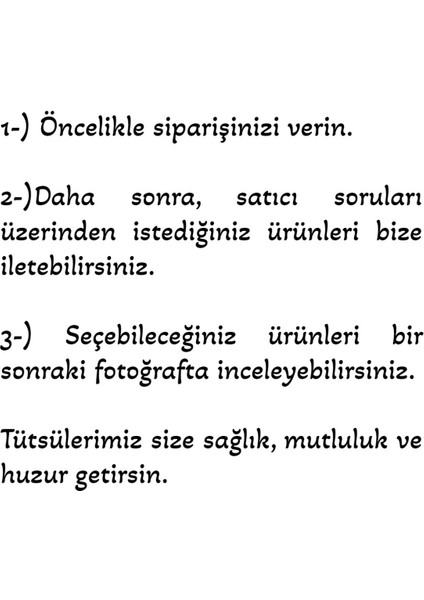 1-) Öncelikle siparişinizi verin.

2-)Daha sonra, satıcı soruları üzerinden istediğiniz ürünleri bize iletebilirsiniz.

3-) Seçebileceğiniz ürünleri bir sonraki fotoğrafta inceleyebilirsiniz.

Tütsülerimiz size sağlık, mutluluk ve huzur getirsin.